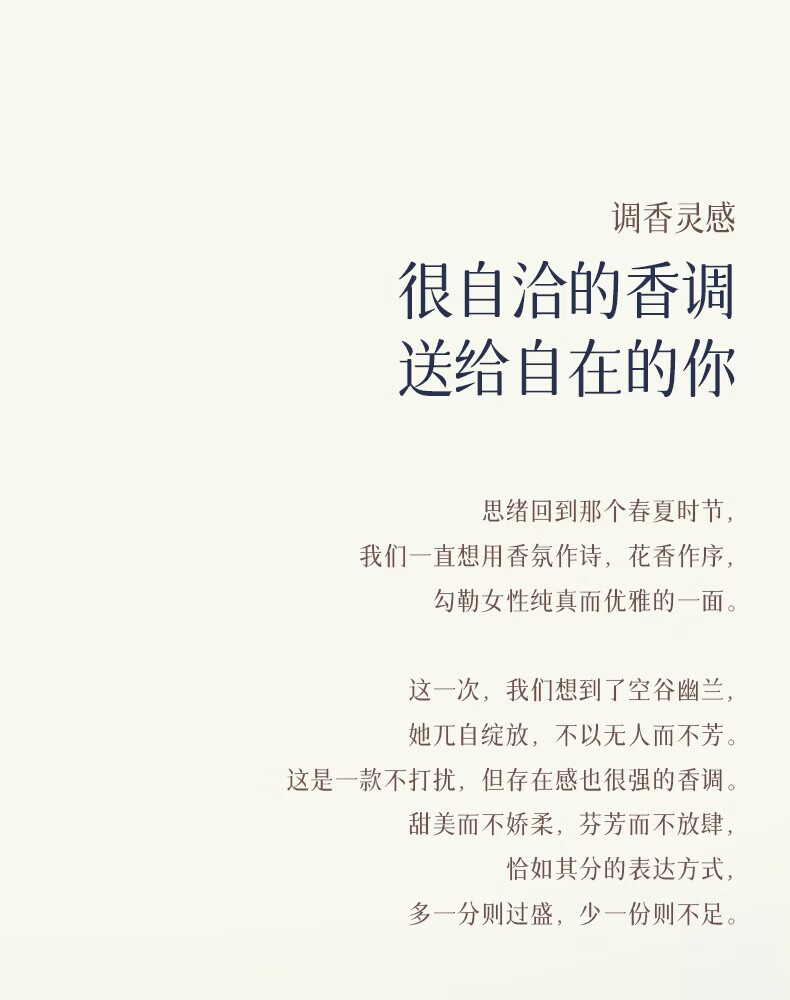 调香灵感

很自洽的香调
送给自在的你

思绪回到那个春夏时节，
我们一直想用香氛作诗，花香作序，
勾勒女性纯真而优雅的一面。

这一次，我们想到了空谷幽兰，
她兀自绽放，不以无人而不芳。
这是一款不打扰，但存在感也很强的香调。
甜美而不娇柔，芬芳而不放肆，
恰如其分的表达方式，
多一分则过盛，少一份则不足。